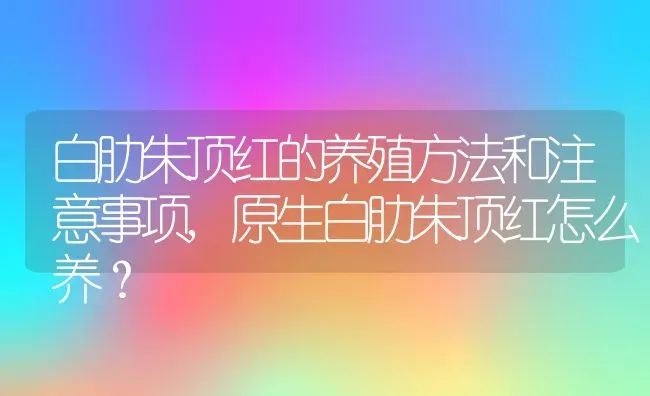 白肋朱顶红的养殖方法和注意事项，原生白肋朱顶红怎么养？